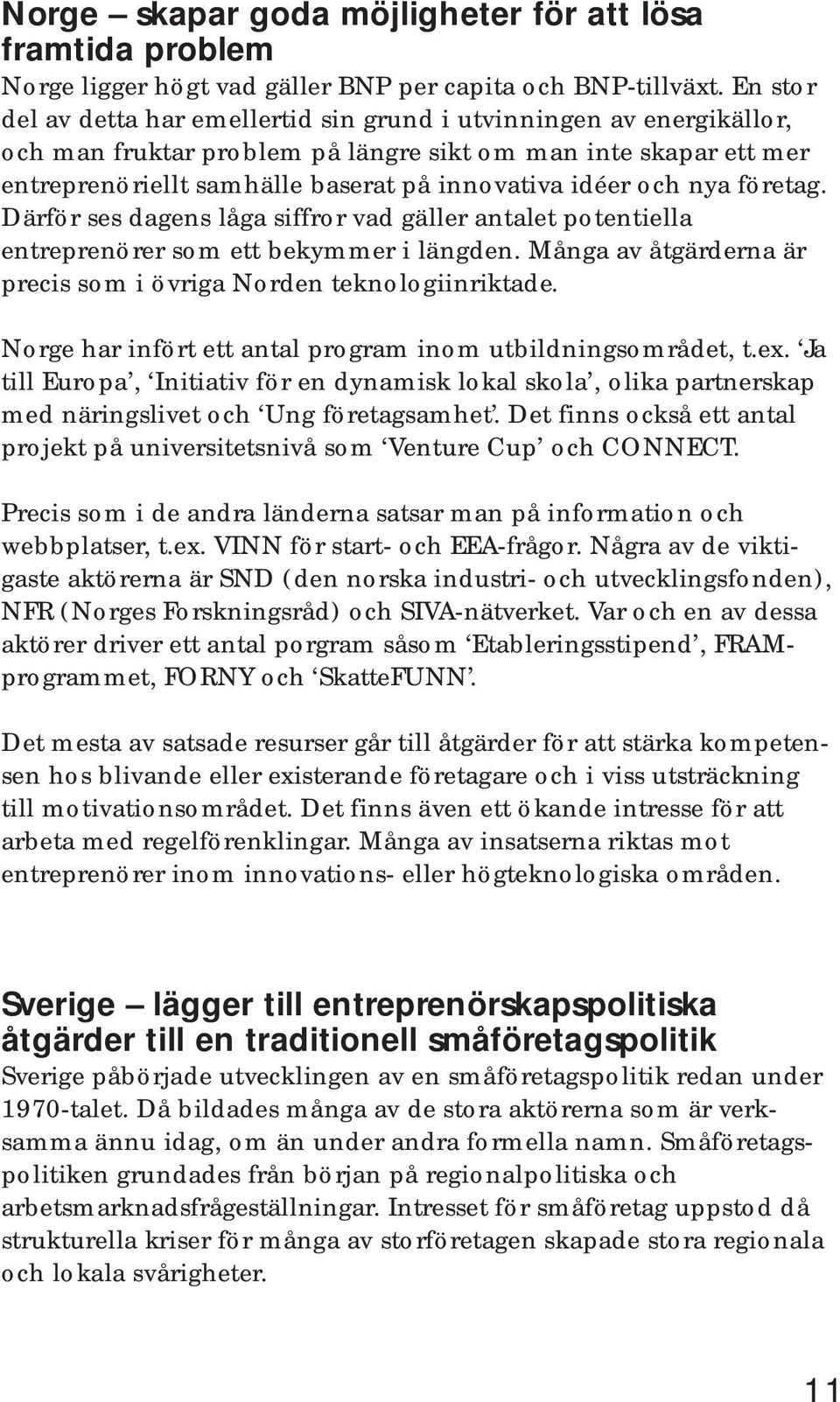 Norge – skapar goda möjligheter för att lösa framtida problem
Norge ligger högt vad gäller BNP per capita och BNP-tillväxt. En stor del av detta har emellertid sin grund i utvinningen av energikällor, och man fruktar problem på längre sikt om man inte skapar ett mer entreprenöriellt samhälle baserat på innovativa idéer och nya företag. Därför ses dagens låga siffror vad gäller antalet potentiella entreprenörer som ett bekymmer i längden. Många av åtgärderna är precis som i övriga Norden teknologiinriktade.

Norge har infört ett antal program inom utbildningsområdet, t.ex. 'Ja till Europa', 'Initiativ för en dynamisk lokal skola', olika partnerskap med näringslivet och 'Ung företagsamhet'. Det finns också ett antal projekt på universitetsnivå som 'Venture Cup' och CONNECT.

Precis som i de andra länderna satsar man på information och webbplatser, t.ex. VINN för start- och EEA-frågor. Några av de viktigaste aktörerna är SND (den norska industri- och utvecklingsfonden), NFR (Norges Forskningsråd) och SIVA-nätverket. Var och en av dessa aktörer driver ett antal porgram såsom 'Etableringsstipend', FRAM-programmet, FORNY och 'SkatteFUNN'.

Det mesta av satsade resurser går till åtgärder för att stärka kompetensen hos blivande eller existerande företagare och i viss utsträckning till motivationsområdet. Det finns även ett ökande intresse för att arbeta med regelförenklingar. Många av insatserna riktas mot entreprenörer inom innovations- eller högteknologiska områden.

Sverige – lägger till entreprenörskapspolitiska åtgärder till en traditionell småföretagspolitik
Sverige påbörjade utvecklingen av en småföretagspolitik redan under 1970-talet. Då bildades många av de stora aktörerna som är verksamma ännu idag, om än under andra formella namn. Småföretagspolitiken grundades från början på regionalpolitiska och arbetsmarknadsfrågeställningar. Intresset för småföretag uppstod då strukturella kriser för många av storföretagen skapade stora regionala och lokala svårigheter.

11